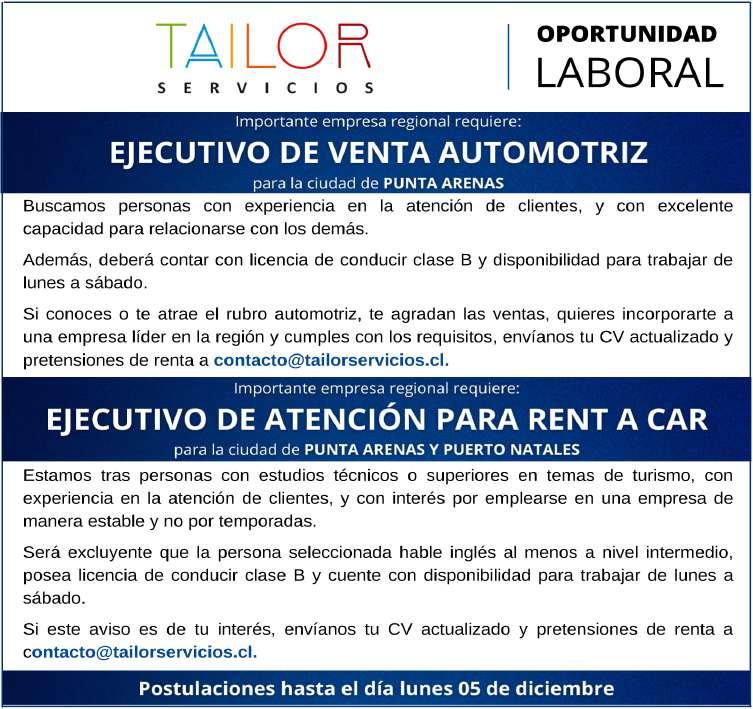 TAILOR
SERVICIOS

OPORTUNIDAD
LABORAL

Importante empresa regional requiere:
EJECUTIVO DE VENTA AUTOMOTRIZ
para la ciudad de PUNTA ARENAS

Buscamos personas con experiencia en la atención de clientes, y con excelente capacidad para relacionarse con los demás.

Además, deberá contar con licencia de conducir clase B y disponibilidad para trabajar de lunes a sábado.

Si conoces o te atrae el rubro automotriz, te agradan las ventas, quieres incorporarte a una empresa líder en la región y cumples con los requisitos, envíanos tu CV actualizado y pretensiones de renta a contacto@tailorservicios.cl.

Importante empresa regional requiere:
EJECUTIVO DE ATENCIÓN PARA RENT A CAR
para la ciudad de PUNTA ARENAS Y PUERTO NATALES

Estamos tras personas con estudios técnicos o superiores en temas de turismo, con experiencia en la atención de clientes, y con interés por emplearse en una empresa de manera estable y no por temporadas.

Será excluyente que la persona seleccionada hable inglés al menos a nivel intermedio, posea licencia de conducir clase B y cuente con disponibilidad para trabajar de lunes a sábado.

Si este aviso es de tu interés, envíanos tu CV actualizado y pretensiones de renta a contacto@tailorservicios.cl.

Postulaciones hasta el día lunes 05 de diciembre